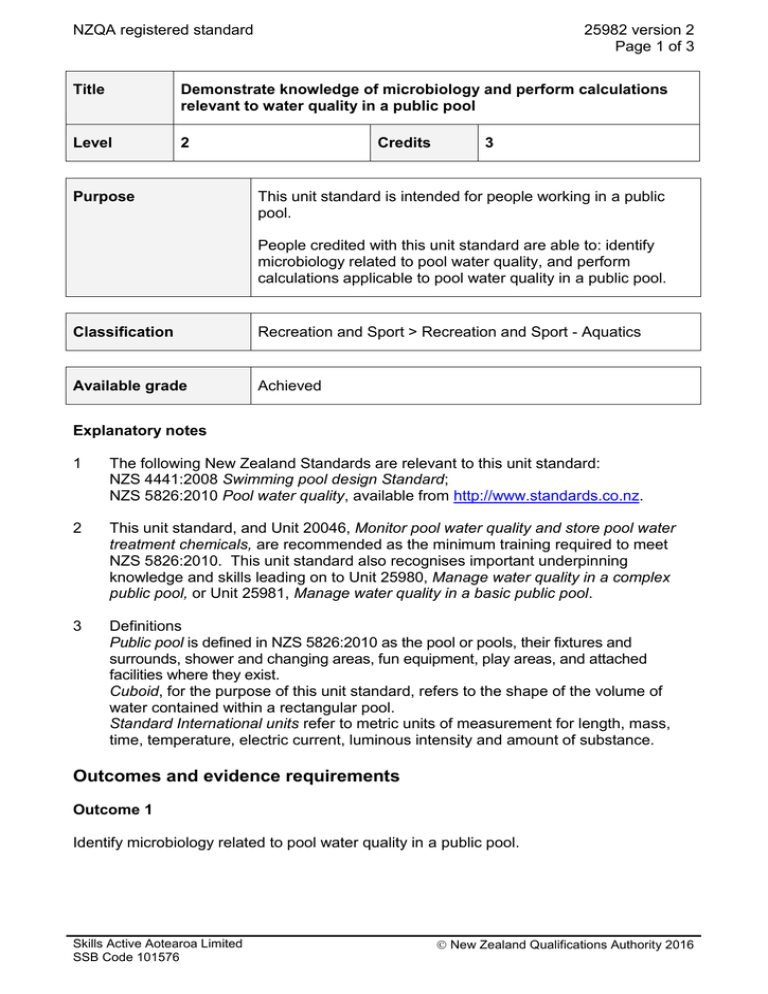 NZQA registered standard

25982 version 2
Page 1 of 3

Title

Demonstrate knowledge of microbiology and perform calculations relevant to water quality in a public pool

Level

2

Credits

3

Purpose

This unit standard is intended for people working in a public pool.

People credited with this unit standard are able to: identify microbiology related to pool water quality, and perform calculations applicable to pool water quality in a public pool.

Classification

Recreation and Sport > Recreation and Sport - Aquatics

Available grade

Achieved

Explanatory notes

1 The following New Zealand Standards are relevant to this unit standard:
NZS 4441:2008 Swimming pool design Standard;
NZS 5826:2010 Pool water quality, available from http://www.standards.co.nz.

2 This unit standard, and Unit 20046, Monitor pool water quality and store pool water treatment chemicals, are recommended as the minimum training required to meet NZS 5826:2010. This unit standard also recognises important underpinning knowledge and skills leading on to Unit 25980, Manage water quality in a complex public pool, or Unit 25981, Manage water quality in a basic public pool.

3 Definitions
Public pool is defined in NZS 5826:2010 as the pool or pools, their fixtures and surrounds, shower and changing areas, fun equipment, play areas, and attached facilities where they exist.
Cuboid, for the purpose of this unit standard, refers to the shape of the volume of water contained within a rectangular pool.
Standard International units refer to metric units of measurement for length, mass, time, temperature, electric current, luminous intensity and amount of substance.

Outcomes and evidence requirements

Outcome 1

Identify microbiology related to pool water quality in a public pool.

Skills Active Aotearoa Limited
SSB Code 101576

© New Zealand Qualifications Authority 2016